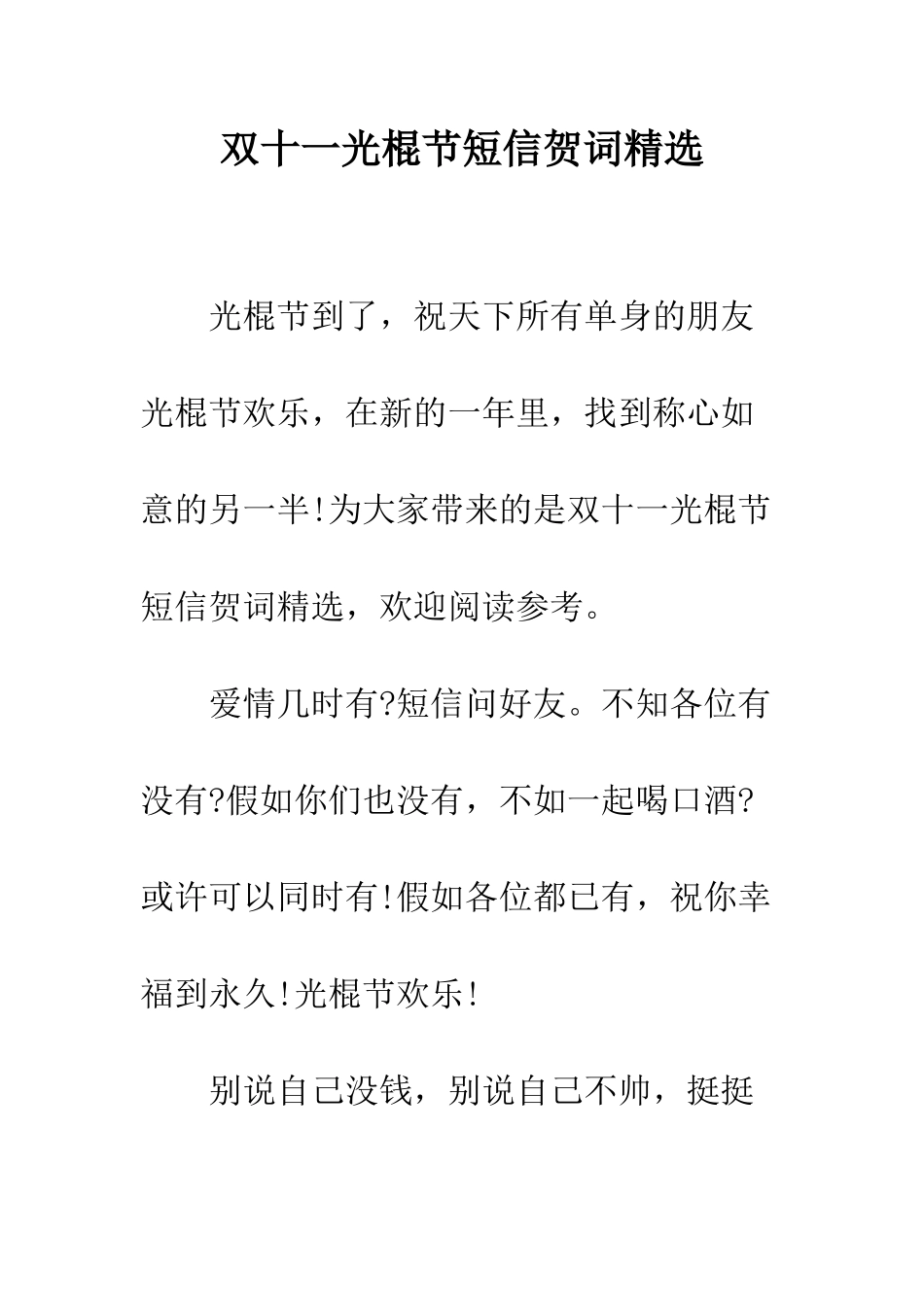 双十一光棍节短信贺词精选

光棍节到了，祝天下所有单身的朋友光棍节欢乐，在新的一年里，找到称心如意的另一半!为大家带来的是双十一光棍节短信贺词精选，欢迎阅读参考。

爱情几时有?短信问好友。不知各位有没有?假如你们也没有，不如一起喝口酒?或许可以同时有!假如各位都已有，祝你幸福到永久!光棍节欢乐!

别说自己没钱，别说自己不帅，挺挺